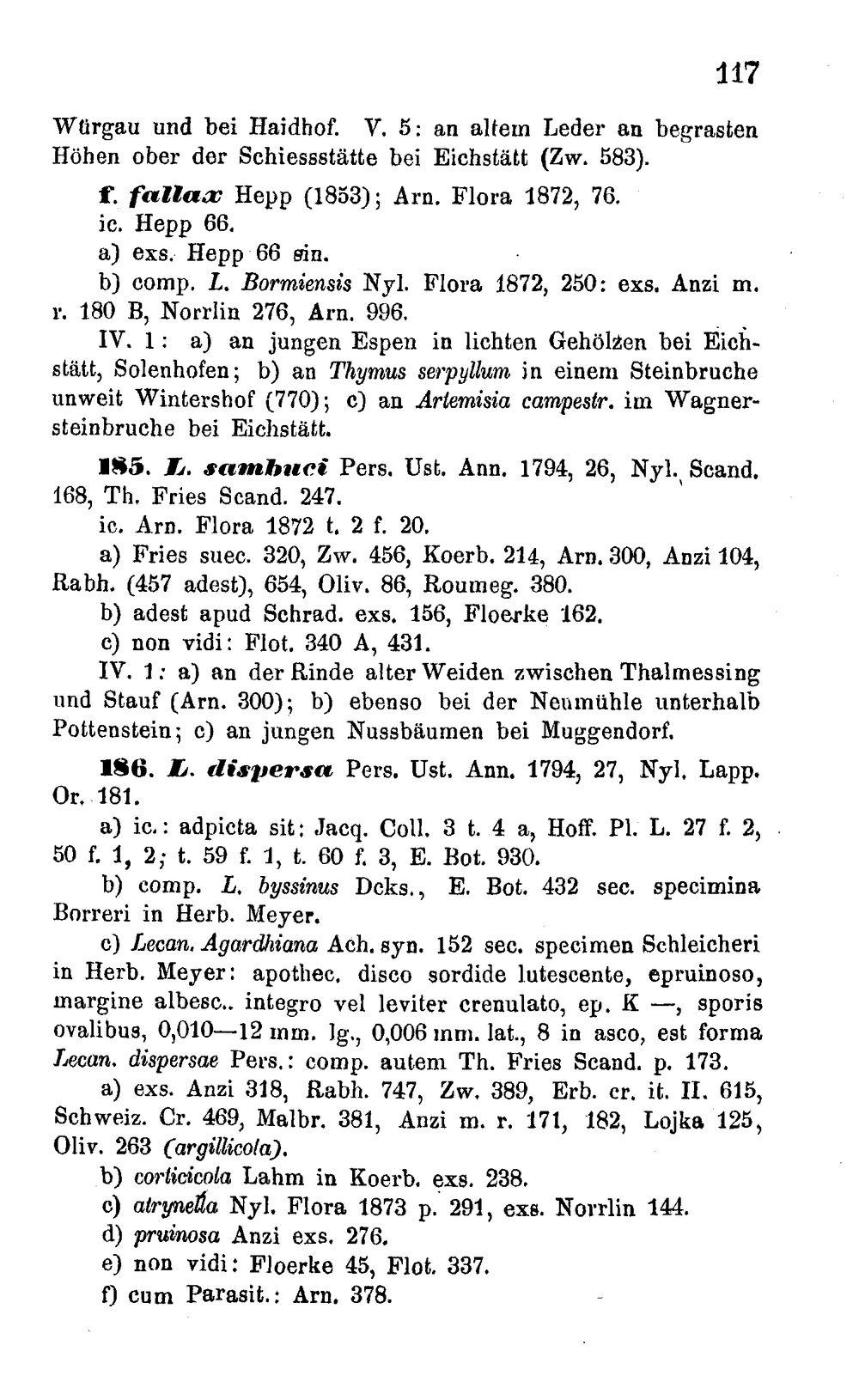 117

Würgau und bei Haidhof. V. 5: an altem Leder an begrasten Höhen ober der Schiessstätte bei Eichstätt (Zw. 583).

f. fallax Hepp (1853); Arn. Flora 1872, 76.

ic. Hepp 66.

a) exs. Hepp 66 sin.

b) comp. L. Bormiensis Nyl. Flora 1872, 250: exs. Anzi m. r. 180 B, Norrlin 276, Arn. 996.

IV. 1: a) an jungen Espen in lichten Gehölzen bei Eichstätt, Solenhofen; b) an Thymus serpyllum in einem Steinbruche unweit Wintershof (770); c) an Artemisia campestr. im Wagnersteinbruche bei Eichstätt.

185. L. sambuci Pers. Ust. Ann. 1794, 26, Nyl. Scand. 168, Th. Fries Scand. 247.

ic. Arn. Flora 1872 t. 2 f. 20.

a) Fries suec. 320, Zw. 456, Koerb. 214, Arn. 300, Anzi 104, Rabh. (457 adest), 654, Oliv. 86, Roumeg. 380.

b) adest apud Schrad. exs. 156, Floerke 162.

c) non vidi: Flot. 340 A, 431.

IV. 1: a) an der Rinde alter Weiden zwischen Thalmessing und Stauf (Arn. 300); b) ebenso bei der Neumühle unterhalb Pottenstein; c) an jungen Nussbäumen bei Muggendorf.

186. L. dispersa Pers. Ust. Ann. 1794, 27, Nyl. Lapp. Or. 181.

a) ic.: adpicta sit: Jacq. Coll. 3 t. 4 a, Hoff. Pl. L. 27 f. 2, 50 f. 1, 2; t. 59 f. 1, t. 60 f. 3, E. Bot. 930.

b) comp. L. byssinus Dcks., E. Bot. 432 sec. specimina Borreri in Herb. Meyer.

c) Lecan. Agardhiana Ach. syn. 152 sec. specimen Schleicheri in Herb. Meyer: apothec. disco sordide lutescente, epruinoso, margine albesc.. integro vel leviter crenulato, ep. K —, sporis ovalibus, 0,010—12 mm. lg., 0,006 mm. lat., 8 in asco, est forma Lecan. dispersae Pers.: comp. autem Th. Fries Scand. p. 173.

a) exs. Anzi 318, Rabh. 747, Zw. 389, Erb. cr. it. II. 615, Schweiz. Cr. 469, Malbr. 381, Anzi m. r. 171, 182, Lojka 125, Oliv. 263 (argillicola).

b) corticicola Lahm in Koerb. exs. 238.

c) atrynella Nyl. Flora 1873 p. 291, exs. Norrlin 144.

d) pruinosa Anzi exs. 276.

e) non vidi: Floerke 45, Flot. 337.

f) cum Parasit.: Arn. 378.